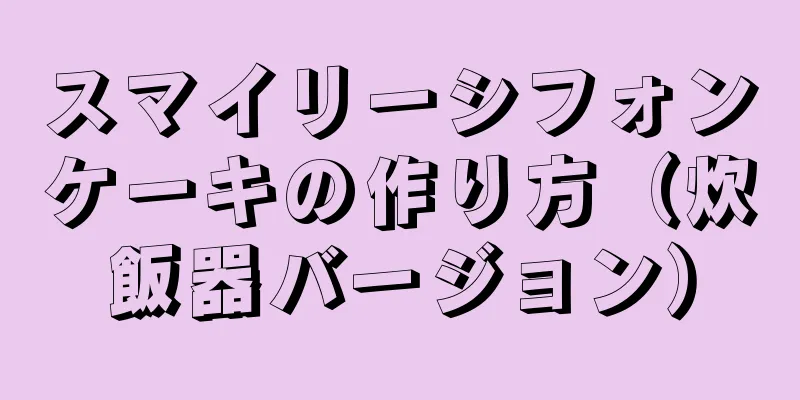 スマイリーシフォンケーキの作り方（炊飯器バージョン）